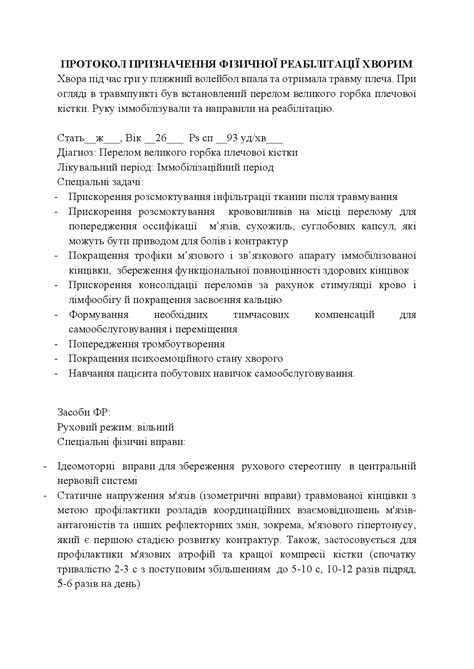 ПРОТОКОЛ ПРИЗНАЧЕННЯ ФІЗИЧНОЇ РЕАБІЛІТАЦІЇ ХВОРИМ

Хвора під час гри у пляжний волейбол впала та отримала травму плеча. При огляді в травмпункті був встановлений перелом великого горбка плечової кістки. Руку іммобілізували та направили на реабілітацію.

Стать__ж___, Вік __26___ Ps сп __93 уд/хв___
Діагноз: Перелом великого горбка плечової кістки
Лікувальний період: Іммобілізаційний період
Спеціальні задачі:

- Прискорення розсмоктування інфільтрації тканин після травмування
- Прискорення розсмоктування крововиливів на місці перелому для попередження оссифікації м'язів, сухожиль, суглобових капсул, які можуть бути приводом для болів і контрактур
- Покращення трофіки м'язового і зв'язкового апарату іммобілізованої кінцівки, збереження функціональної повноцінності здорових кінцівок
- Прискорення консолідації переломів за рахунок стимуляції крово і лімфообігу й покращення засвоєння кальцію
- Формування необхідних тимчасових компенсацій для самообслуговування і переміщення
- Попередження тромбоутворення
- Покращення психоемоційного стану хворого
- Навчання пацієнта побутових навичок самообслуговування.

Засоби ФР:
Руховий режим: вільний
Спеціальні фізичні вправи:

- Ідеомоторні вправи для збереження рухового стереотипу в центральній нервовій системі
- Статичне напруження м'язів (ізометричні вправи) травмованої кінцівки з метою профілактики розладів координаційних взаємовідношень м'язів-антагоністів та інших рефлекторних змін, зокрема, м'язового гіпертонусу, який є першою стадією розвитку контрактур. Також, застосовується для профілактики м'язових атрофій та кращої компресії кістки (спочатку тривалістю 2-3 с з поступовим збільшенням до 5-10 с, 10-12 разів підряд, 5-6 разів на день)